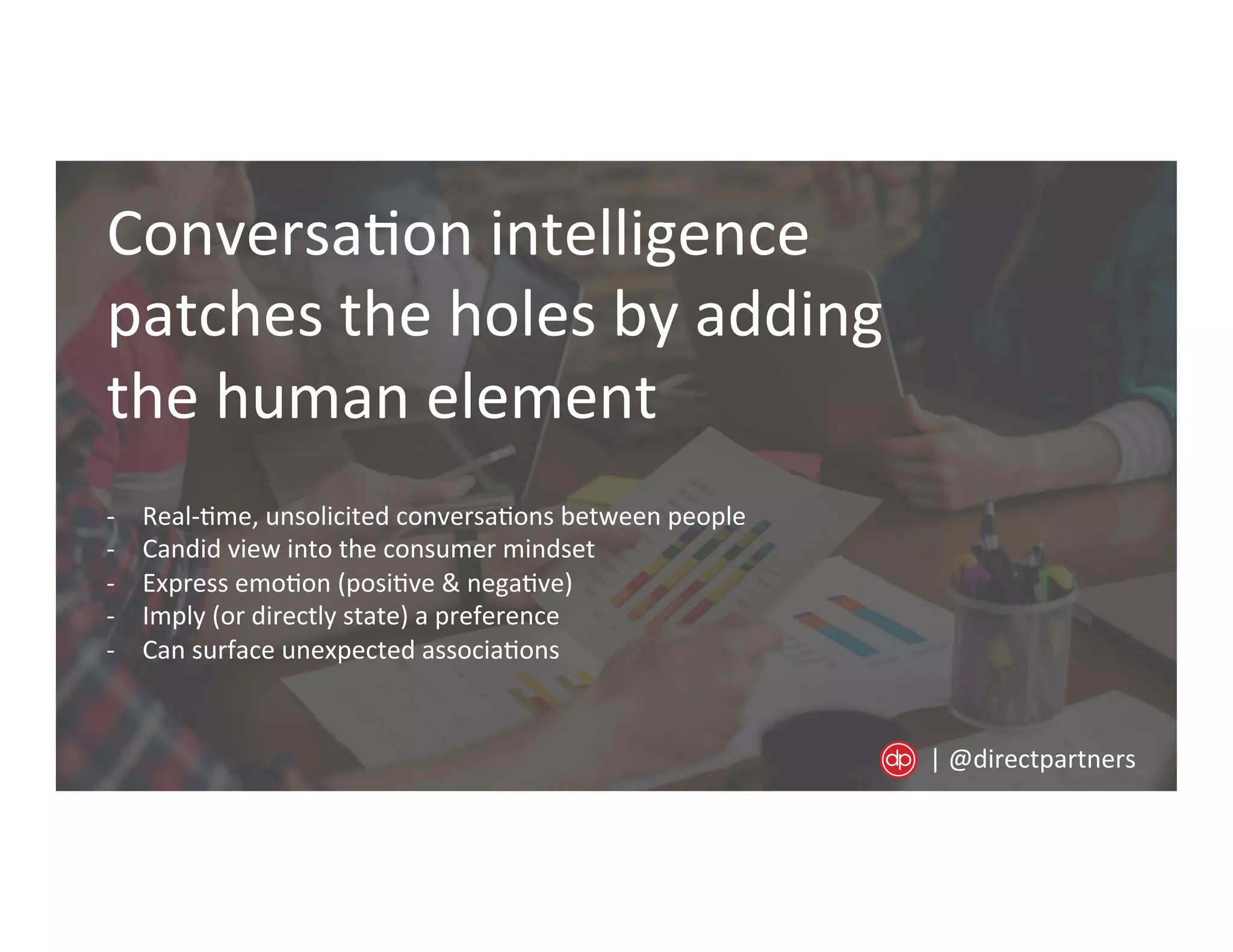 Conversation intelligence patches the holes by adding the human element

- Real-time, unsolicited conversations between people
- Candid view into the consumer mindset
- Express emotion (positive & negative)
- Imply (or directly state) a preference
- Can surface unexpected associations

dp | @directpartners